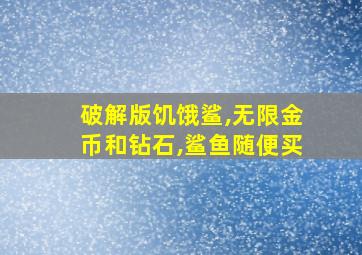 破解版饥饿鲨,无限金币和钻石,鲨鱼随便买